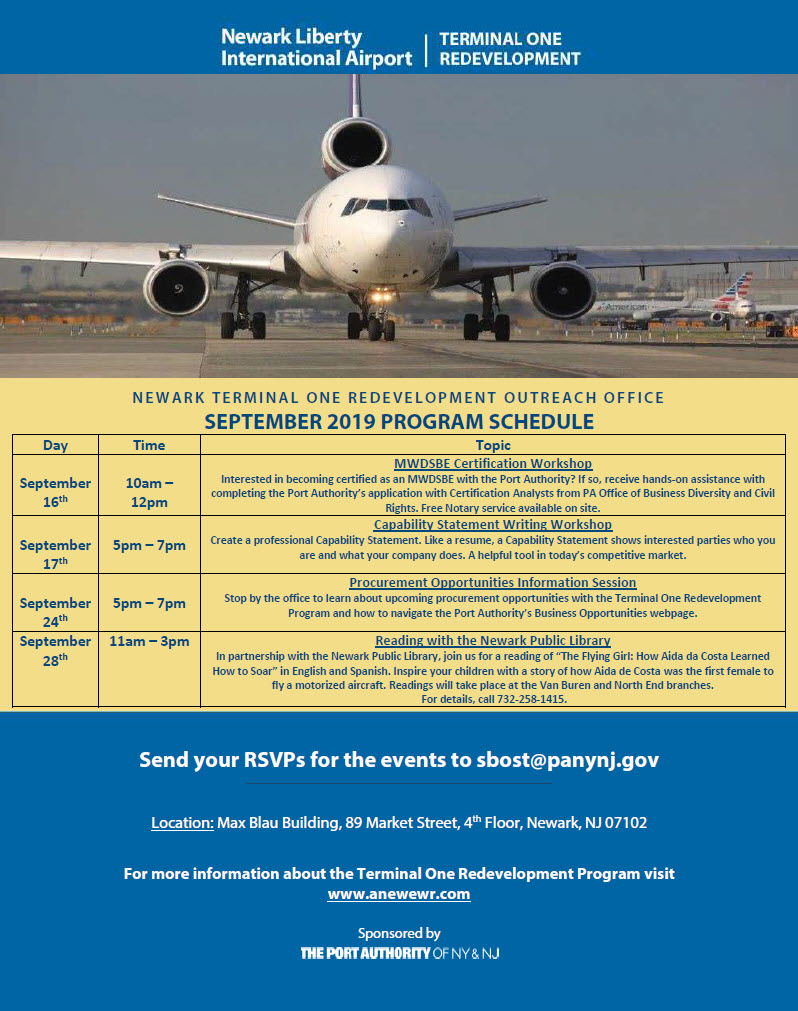 Newark Liberty International Airport | TERMINAL ONE REDEVELOPMENT

American

NEWARK TERMINAL ONE REDEVELOPMENT OUTREACH OFFICE
SEPTEMBER 2019 PROGRAM SCHEDULE

| Day | Time | Topic |
|---|---|---|
| September 16$^{th}$ | 10am – 12pm | MWDSBE Certification Workshop Interested in becoming certified as an MWDSBE with the Port Authority? If so, receive hands-on assistance with completing the Port Authority's application with Certification Analysts from PA Office of Business Diversity and Civil Rights. Free Notary service available on site. |
| September 17$^{th}$ | 5pm – 7pm | Capability Statement Writing Workshop Create a professional Capability Statement. Like a resume, a Capability Statement shows interested parties who you are and what your company does. A helpful tool in today's competitive market. |
| September 24$^{th}$ | 5pm – 7pm | Procurement Opportunities Information Session Stop by the office to learn about upcoming procurement opportunities with the Terminal One Redevelopment Program and how to navigate the Port Authority's Business Opportunities webpage. |
| September 28$^{th}$ | 11am – 3pm | Reading with the Newark Public Library In partnership with the Newark Public Library, join us for a reading of "The Flying Girl: How Aida da Costa Learned How to Soar" in English and Spanish. Inspire your children with a story of how Aida de Costa was the first female to fly a motorized aircraft. Readings will take place at the Van Buren and North End branches. For details, call 732-258-1415. |

Send your RSVPs for the events to sbost@panynj.gov

Location: Max Blau Building, 89 Market Street, 4$^{th}$ Floor, Newark, NJ 07102

For more information about the Terminal One Redevelopment Program visit www.anewewr.com

Sponsored by
THE PORT AUTHORITY OF NY & NJ